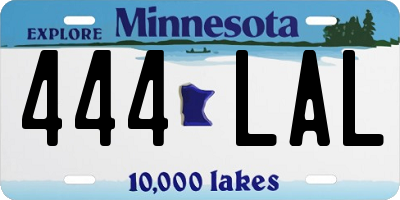 EXPLORE Minnesota

444 LAL

10,000 lakes